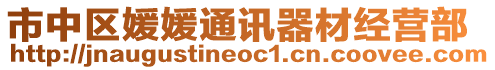 市中区媛媛通讯器材经营部
http://jnaugustineoc1.cn.coovee.com